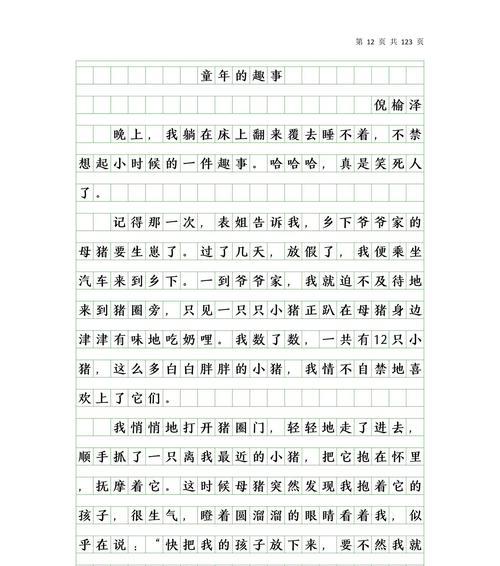 第 12 页 共 123 页

童年的趣事

倪榆泽

晚上，我躺在床上翻来覆去睡不着，不禁想起小时候的一件趣事。哈哈哈，真是笑死人了。

记得那一次，表姐告诉我，乡下爷爷家的母猪要生崽了。过了几天，放假了，我便乘坐汽车来到乡下。一到爷爷家，我就迫不及待地来到猪圈旁，只见一只只小猪正趴在母猪身边津津有味地吃奶哩。我数了数，一共有12只小猪，这么多白白胖胖的小猪，我情不自禁地喜欢上了它们。

我悄悄地打开猪圈门，轻轻地走了进去，顺手抓了一只离我最近的小猪，把它抱在怀里，抚摩着它。这时候母猪突然发现我抱着它的孩子，很生气，瞪着圆溜溜的眼睛看着我，似乎在说：“快把我的孩子放下来，要不然我就